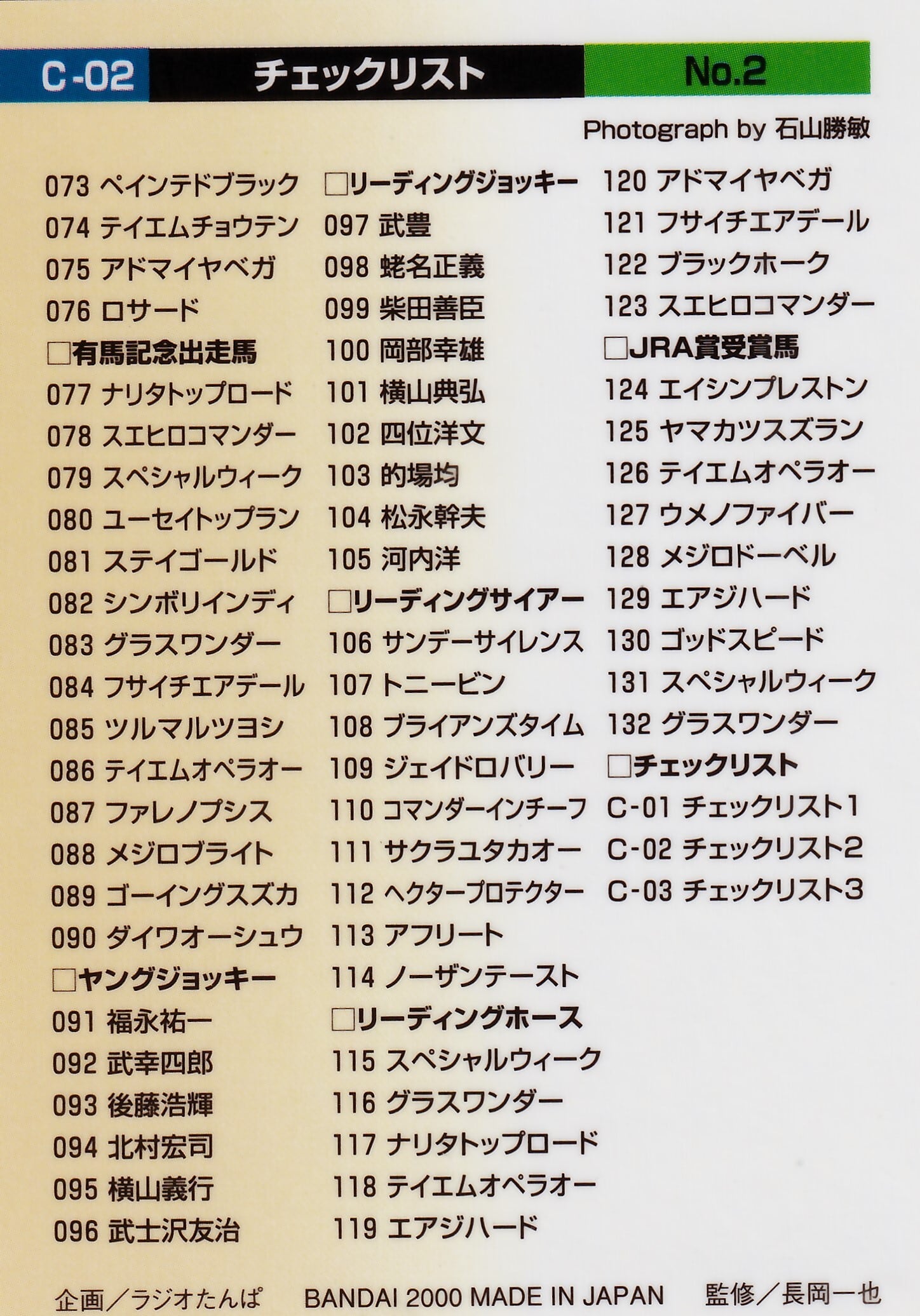 C-02 チェックリスト No.2

Photograph by 石山勝敏

073 ペインテドブラック
074 テイエムチョウテン
075 アドマイヤベガ
076 ロサード
□有馬記念出走馬
077 ナリタトップロード
078 スエヒロコマンダー
079 スペシャルウィーク
080 ユーセイトップラン
081 ステイゴールド
082 シンボリインディ
083 グラスワンダー
084 フサイチエアデール
085 ツルマルツヨシ
086 テイエムオペラオー
087 ファレノプシス
088 メジロブライト
089 ゴーイングスズカ
090 ダイワオーシュウ
□ヤングジョッキー
091 福永祐一
092 武幸四郎
093 後藤浩輝
094 北村宏司
095 横山義行
096 武士沢友治

□リーディングジョッキー
097 武豊
098 蛯名正義
099 柴田善臣
100 岡部幸雄
101 横山典弘
102 四位洋文
103 的場均
104 松永幹夫
105 河内洋
□リーディングサイアー
106 サンデーサイレンス
107 トニービン
108 ブライアンズタイム
109 ジェイドロバリー
110 コマンダーインチーフ
111 サクラユタカオー
112 ヘクタープロテクター
113 アフリート
114 ノーザンテースト
□リーディングホース
115 スペシャルウィーク
116 グラスワンダー
117 ナリタトップロード
118 テイエムオペラオー
119 エアジハード

120 アドマイヤベガ
121 フサイチエアデール
122 ブラックホーク
123 スエヒロコマンダー
□JRA賞受賞馬
124 エイシンプレストン
125 ヤマカツスズラン
126 テイエムオペラオー
127 ウメノファイバー
128 メジロドーベル
129 エアジハード
130 ゴッドスピード
131 スペシャルウィーク
132 グラスワンダー
□チェックリスト
C-01 チェックリスト1
C-02 チェックリスト2
C-03 チェックリスト3

企画／ラジオたんぱ BANDAI 2000 MADE IN JAPAN 監修／長岡一也